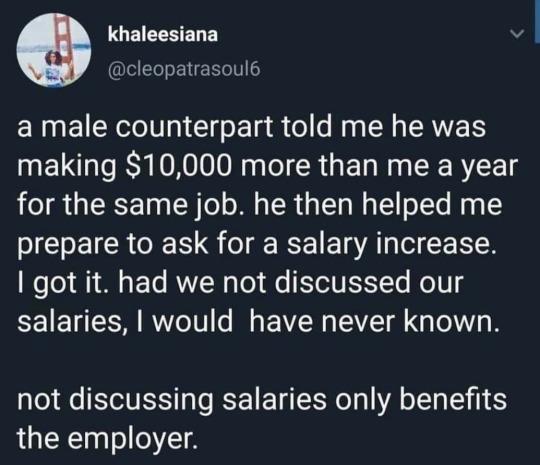 khaleesiana
@cleopatrasoul6

a male counterpart told me he was making \$10,000 more than me a year for the same job. he then helped me prepare to ask for a salary increase. I got it. had we not discussed our salaries, I would have never known.

not discussing salaries only benefits the employer.